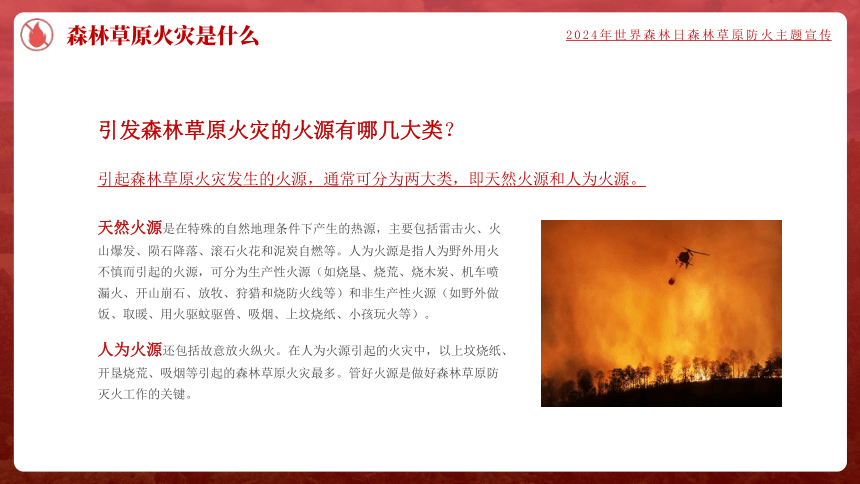 森林草原火灾是什么

2024年世界森林日森林草原防火主题宣传

引发森林草原火灾的火源有哪几大类？

引起森林草原火灾发生的火源，通常可分为两大类，即天然火源和人为火源。

天然火源是在特殊的自然地理条件下产生的热源，主要包括雷击火、火山爆发、陨石降落、滚石火花和泥炭自燃等。人为火源是指人为野外用火不慎而引起的火源，可分为生产性火源（如烧垦、烧荒、烧木炭、机车喷漏火、开山崩石、放牧、狩猎和烧防火线等）和非生产性火源（如野外做饭、取暖、用火驱蚊驱兽、吸烟、上坟烧纸、小孩玩火等）。

人为火源还包括故意放火纵火。在人为火源引起的火灾中，以上坟烧纸、开垦烧荒、吸烟等引起的森林草原火灾最多。管好火源是做好森林草原防灭火工作的关键。